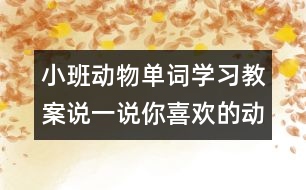 小班动物单词学习教案说一说你喜欢的动